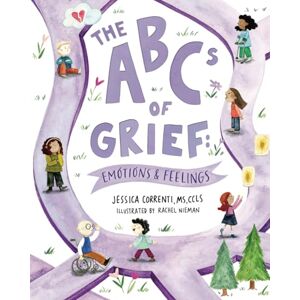 THE ABCs OF GRIEF:

EMOTIONS & FEELINGS

JESSICA CORRENTI, MS, CCLS

ILLUSTRATED BY RACHEL NIEMAN